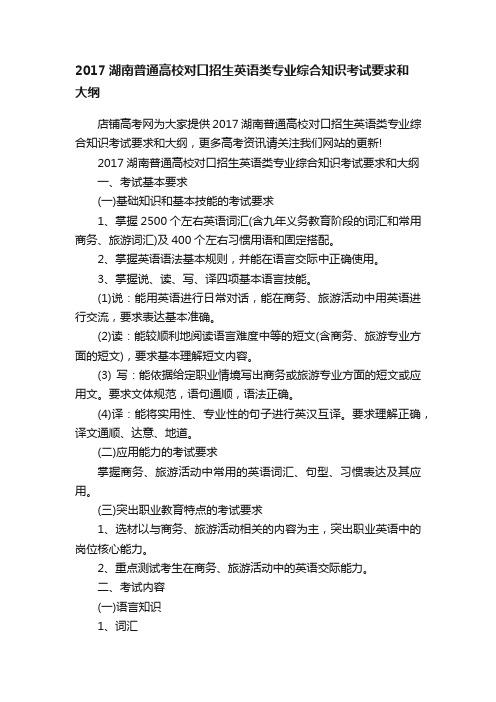 2017 湖南普通高校对口招生英语类专业综合知识考试要求和大纲

店铺高考网为大家提供 2017 湖南普通高校对口招生英语类专业综合知识考试要求和大纲，更多高考资讯请关注我们网站的更新!

2017 湖南普通高校对口招生英语类专业综合知识考试要求和大纲

一、考试基本要求

(一)基础知识和基本技能的考试要求

1、掌握 2500 个左右英语词汇(含九年义务教育阶段的词汇和常用商务、旅游词汇)及 400 个左右习惯用语和固定搭配。

2、掌握英语语法基本规则，并能在语言交际中正确使用。

3、掌握说、读、写、译四项基本语言技能。

(1)说：能用英语进行日常对话，能在商务、旅游活动中用英语进行交流，要求表达基本准确。

(2)读：能较顺利地阅读语言难度中等的短文(含商务、旅游专业方面的短文)，要求基本理解短文内容。

(3) 写：能依据给定职业情境写出商务或旅游专业方面的短文或应用文。要求文体规范，语句通顺，语法正确。

(4)译：能将实用性、专业性的句子进行英汉互译。要求理解正确，译文通顺、达意、地道。

(二)应用能力的考试要求

掌握商务、旅游活动中常用的英语词汇、句型、习惯表达及其应用。

(三)突出职业教育特点的考试要求

1、选材以与商务、旅游活动相关的内容为主，突出职业英语中的岗位核心能力。

2、重点测试考生在商务、旅游活动中的英语交际能力。

二、考试内容

(一)语言知识

1、词汇